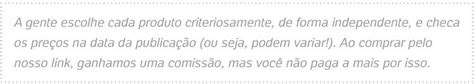 A gente escolhe cada produto criteriosamente, de forma independente, e checa os preços na data da publicação (ou seja, podem variar!). Ao comprar pelo nosso link, ganhamos uma comissão, mas você não paga a mais por isso.